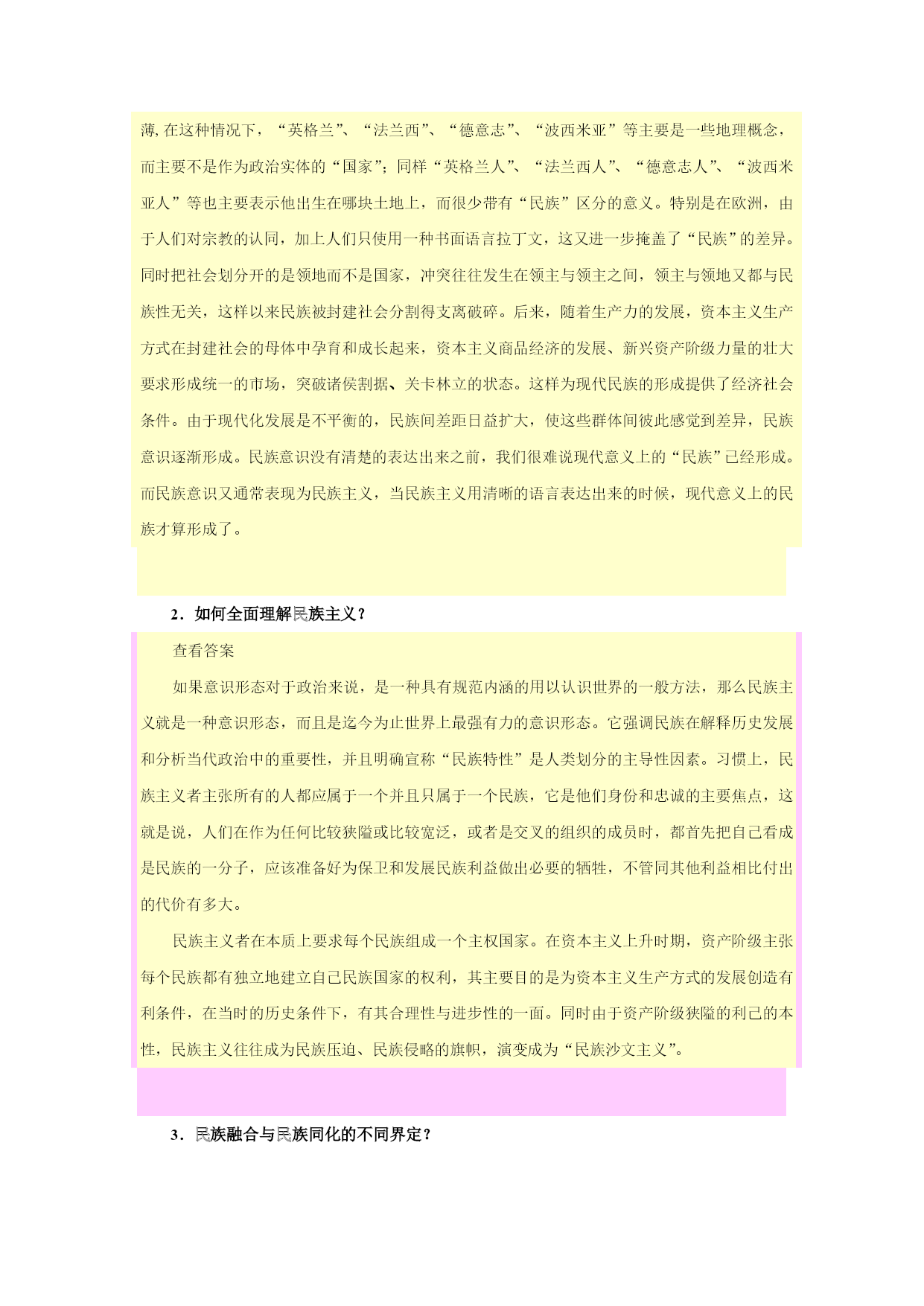 薄, 在这种情况下，“英格兰”、“法兰西”、“德意志”、“波西米亚”等主要是一些地理概念，而主要不是作为政治实体的“国家”；同样“英格兰人”、“法兰西人”、“德意志人”、“波西米亚人”等也主要表示他出生在哪块土地上，而很少带有“民族”区分的意义。特别是在欧洲，由于人们对宗教的认同，加上人们只使用一种书面语言拉丁文，这又进一步掩盖了“民族”的差异。同时把社会划分开的是领地而不是国家，冲突往往发生在领主与领主之间，领主与领地又都与民族性无关，这样以来民族被封建社会分割得支离破碎。后来，随着生产力的发展，资本主义生产方式在封建社会的母体中孕育和成长起来，资本主义商品经济的发展、新兴资产阶级力量的壮大要求形成统一的市场，突破诸侯割据、关卡林立的状态。这样为现代民族的形成提供了经济社会条件。由于现代化发展是不平衡的，民族间差距日益扩大，使这些群体间彼此感觉到差异，民族意识逐渐形成。民族意识没有清楚的表达出来之前，我们很难说现代意义上的“民族”已经形成。而民族意识又通常表现为民族主义，当民族主义用清晰的语言表达出来的时候，现代意义上的民族才算形成了。

2．如何全面理解民族主义？

查看答案

如果意识形态对于政治来说，是一种具有规范内涵的用以认识世界的一般方法，那么民族主义就是一种意识形态，而且是迄今为止世界上最强有力的意识形态。它强调民族在解释历史发展和分析当代政治中的重要性，并且明确宣称“民族特性”是人类划分的主导性因素。习惯上，民族主义者主张所有的人都应属于一个并且只属于一个民族，它是他们身份和忠诚的主要焦点，这就是说，人们在作为任何比较狭隘或比较宽泛，或者是交叉的组织的成员时，都首先把自己看成是民族的一分子，应该准备好为保卫和发展民族利益做出必要的牺牲，不管同其他利益相比付出的代价有多大。

民族主义者在本质上要求每个民族组成一个主权国家。在资本主义上升时期，资产阶级主张每个民族都有独立地建立自己民族国家的权利，其主要目的是为资本主义生产方式的发展创造有利条件，在当时的历史条件下，有其合理性与进步性的一面。同时由于资产阶级狭隘的利己的本性，民族主义往往成为民族压迫、民族侵略的旗帜，演变成为“民族沙文主义”。

3．民族融合与民族同化的不同界定？